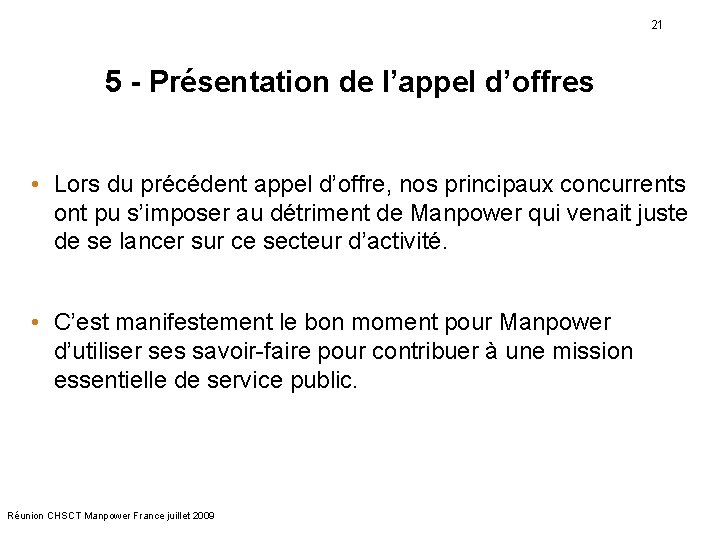 21

5 - Présentation de l’appel d’offres

• Lors du précédent appel d’offre, nos principaux concurrents ont pu s’imposer au détriment de Manpower qui venait juste de se lancer sur ce secteur d’activité.

• C’est manifestement le bon moment pour Manpower d’utiliser ses savoir-faire pour contribuer à une mission essentielle de service public.

Réunion CHSCT Manpower France juillet 2009